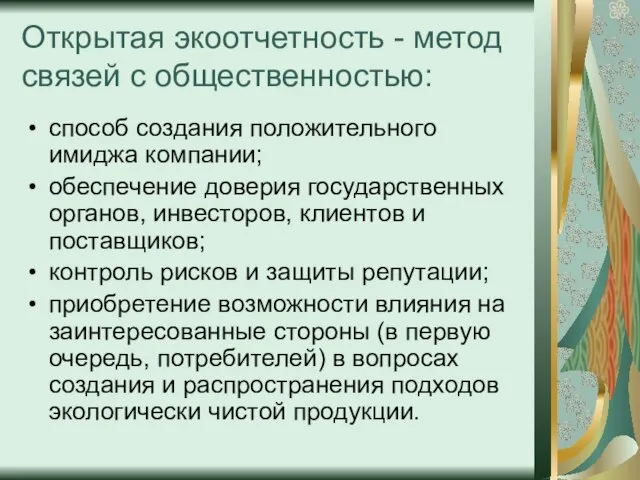 Открытая экоотчетность - метод связей с общественностью:

• способ создания положительного имиджа компании;
• обеспечение доверия государственных органов, инвесторов, клиентов и поставщиков;
• контроль рисков и защиты репутации;
• приобретение возможности влияния на заинтересованные стороны (в первую очередь, потребителей) в вопросах создания и распространения подходов экологически чистой продукции.